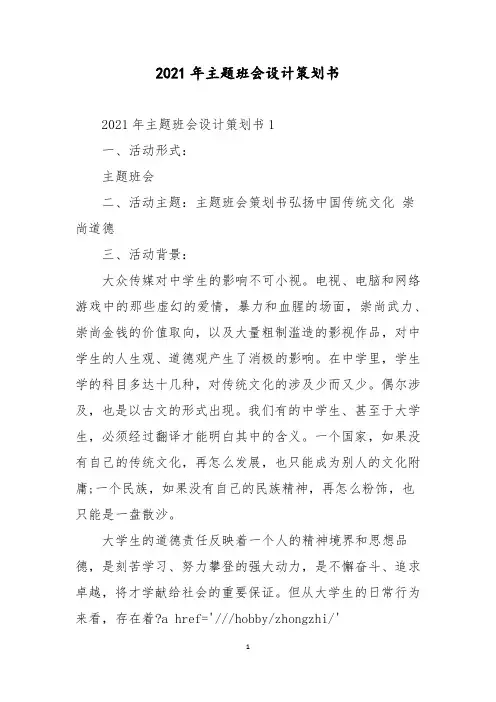 2021 年主题班会设计策划书

2021 年主题班会设计策划书 1

一、活动形式：

主题班会

二、活动主题：主题班会策划书弘扬中国传统文化 崇尚道德

三、活动背景：

大众传媒对中学生的影响不可小视。电视、电脑和网络游戏中的那些虚幻的爱情，暴力和血腥的场面，崇尚武力、崇尚金钱的价值取向，以及大量粗制滥造的影视作品，对中学生的人生观、道德观产生了消极的影响。在中学里，学生学的科目多达十几种，对传统文化的涉及少而又少。偶尔涉及，也是以古文的形式出现。我们有的中学生、甚至于大学生，必须经过翻译才能明白其中的含义。一个国家，如果没有自己的传统文化，再怎么发展，也只能成为别人的文化附庸;一个民族，如果没有自己的民族精神，再怎么粉饰，也只能是一盘散沙。

大学生的道德责任反映着一个人的精神境界和思想品德，是刻苦学习、努力攀登的强大动力，是不懈奋斗、追求卓越，将才学献给社会的重要保证。但从大学生的日常行为来看，存在着?a href='///hobby/zhongzhi/'

1